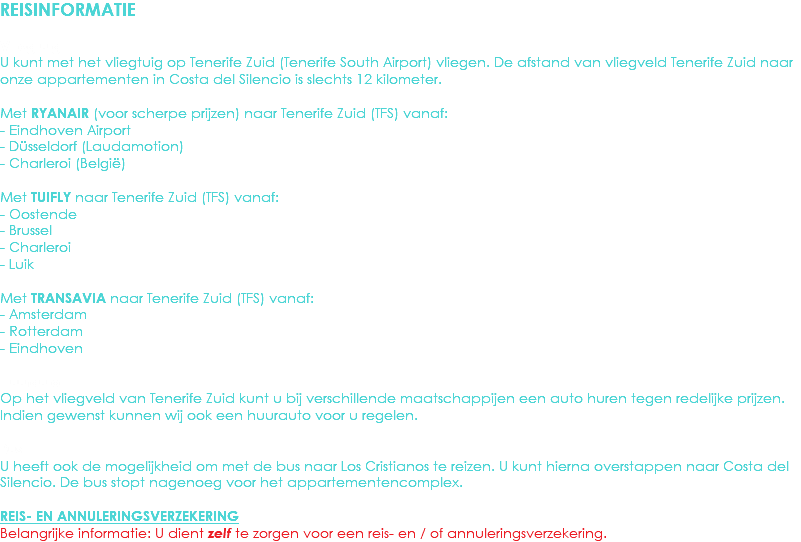 REISINFORMATIE

U kunt met het vliegtuig op Tenerife Zuid (Tenerife South Airport) vliegen. De afstand van vliegveld Tenerife Zuid naar onze appartementen in Costa del Silencio is slechts 12 kilometer.

Met RYANAIR (voor scherpe prijzen) naar Tenerife Zuid (TFS) vanaf:
- Eindhoven Airport
- Düsseldorf (Laudamotion)
- Charleroi (België)

Met TUIFLY naar Tenerife Zuid (TFS) vanaf:
- Oostende
- Brussel
- Charleroi
- Luik

Met TRANSAVIA naar Tenerife Zuid (TFS) vanaf:
- Amsterdam
- Rotterdam
- Eindhoven

Op het vliegveld van Tenerife Zuid kunt u bij verschillende maatschappijen een auto huren tegen redelijke prijzen. Indien gewenst kunnen wij ook een huurauto voor u regelen.

U heeft ook de mogelijkheid om met de bus naar Los Cristianos te reizen. U kunt hierna overstappen naar Costa del Silencio. De bus stopt nagenoeg voor het appartementencomplex.

REIS- EN ANNULERINGSVERZEKERING
Belangrijke informatie: U dient zelf te zorgen voor een reis- en / of annuleringsverzekering.